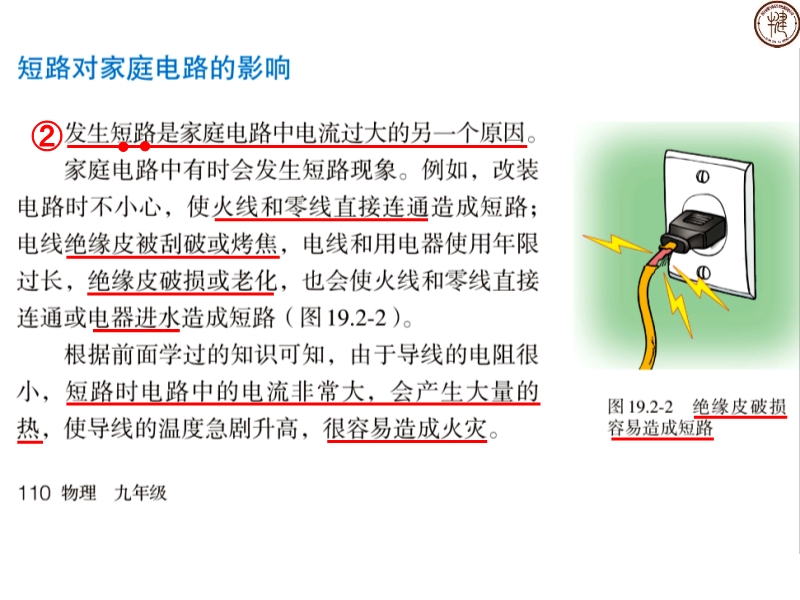 短路对家庭电路的影响

②发生短路是家庭电路中电流过大的另一个原因。

家庭电路中有时会发生短路现象。例如，改装电路时不小心，使火线和零线直接连通造成短路；电线绝缘皮被刮破或烤焦，电线和用电器使用年限过长，绝缘皮破损或老化，也会使火线和零线直接连通或电器进水造成短路（图19.2-2）。

根据前面学过的知识可知，由于导线的电阻很小，短路时电路中的电流非常大，会产生大量的热，使导线的温度急剧升高，很容易造成火灾。

图19.2-2 绝缘皮破损容易造成短路

110 物理 九年级